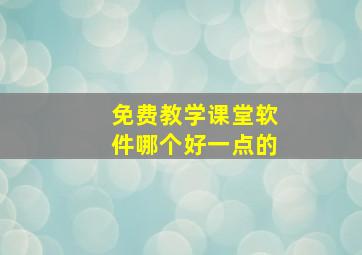 免费教学课堂软件哪个好一点的